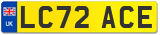 UK
LC72 ACE